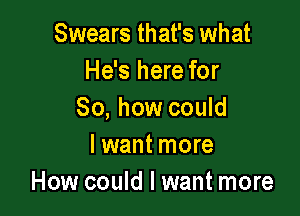 Swears that's what
He's here for
So, how could
I want more
How could I want more